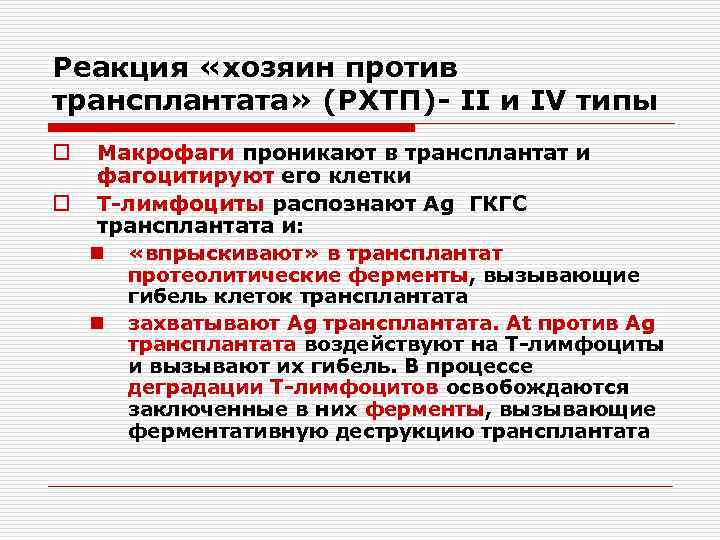 Реакция «хозяин против трансплантата» (РХТП)- II и IV типы

Макрофаги проникают в трансплантат и фагоцитируют его клетки

Т-лимфоциты распознают Ag ГКГС трансплантата и:

«впрыскивают» в трансплантат протеолитические ферменты, вызывающие гибель клеток трансплантата

захватывают Ag трансплантата. At против Ag трансплантата воздействуют на Т-лимфоциты и вызывают их гибель. В процессе деградации Т-лимфоцитов освобождаются заключенные в них ферменты, вызывающие ферментативную деструкцию трансплантата